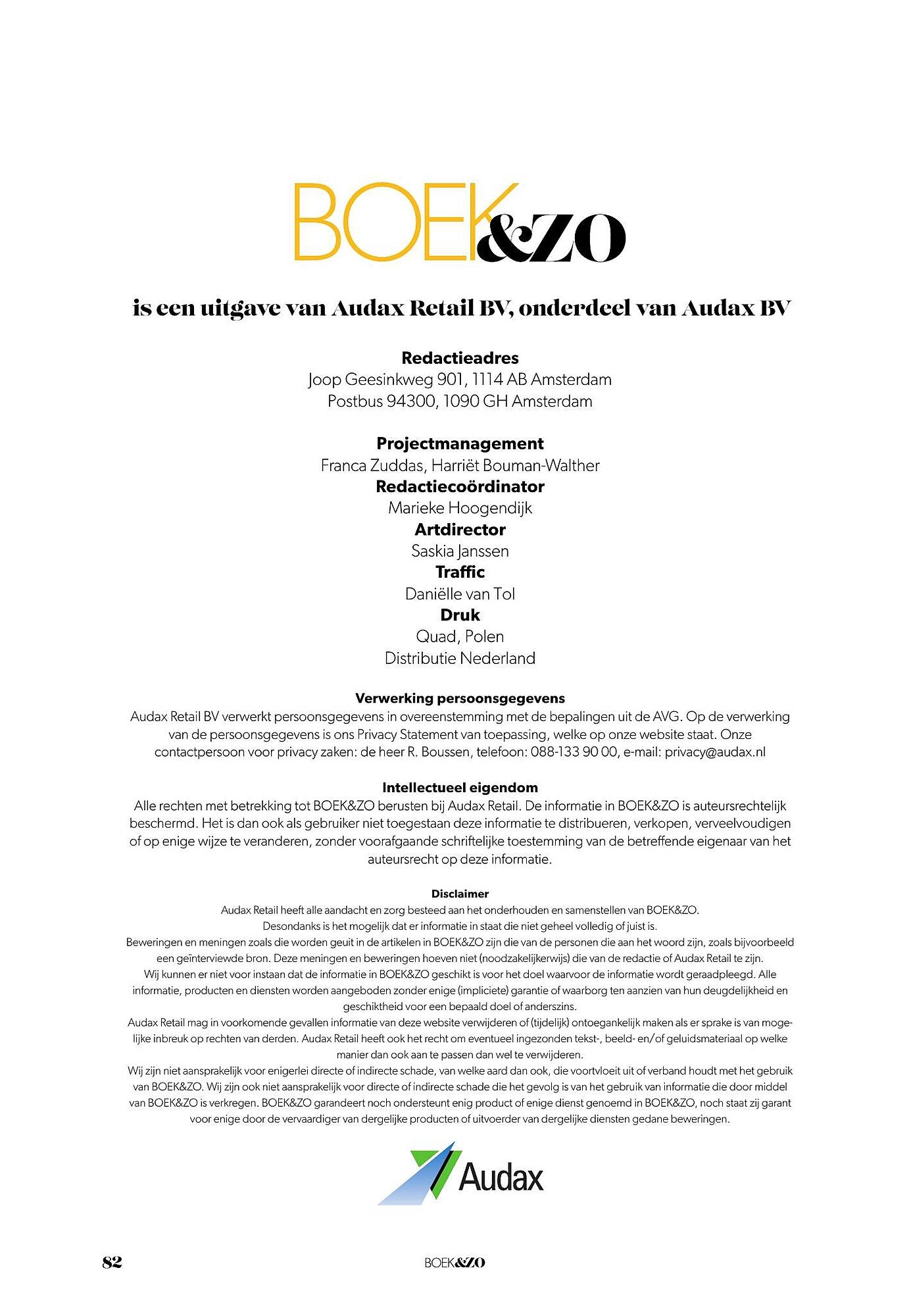 BOEK&ZO

is een uitgave van Audax Retail BV, onderdeel van Audax BV

Redactieadres
Joop Geesinkweg 901, 1114 AB Amsterdam
Postbus 94300, 1090 GH Amsterdam

Projectmanagement
Franca Zuddas, Harriët Bouman-Walther
Redactiecoördinator
Marieke Hoogendijk
Artdirector
Saskia Janssen
Traffic
Daniëlle van Tol
Druk
Quad, Polen
Distributie Nederland

Verwerking persoonsgegevens
Audax Retail BV verwerkt persoonsgegevens in overeenstemming met de bepalingen uit de AVG. Op de verwerking van de persoonsgegevens is ons Privacy Statement van toepassing, welke op onze website staat. Onze contactpersoon voor privacy zaken: de heer R. Boussen, telefoon: 088-133 90 00, e-mail: privacy@audax.nl

Intellectueel eigendom
Alle rechten met betrekking tot BOEK&ZO berusten bij Audax Retail. De informatie in BOEK&ZO is auteursrechtelijk beschermd. Het is dan ook als gebruiker niet toegestaan deze informatie te distribueren, verkopen, verveelvoudigen of op enige wijze te veranderen, zonder voorafgaande schriftelijke toestemming van de betreffende eigenaar van het auteursrecht op deze informatie.

Disclaimer
Audax Retail heeft alle aandacht en zorg besteed aan het onderhouden en samenstellen van BOEK&ZO.
Desondanks is het mogelijk dat er informatie in staat die niet geheel volledig of juist is.
Beweringen en meningen zoals die worden geuit in de artikelen in BOEK&ZO zijn die van de personen die aan het woord zijn, zoals bijvoorbeeld een geïnterviewde bron. Deze meningen en beweringen hoeven niet (noodzakelijkerwijs) die van de redactie of Audax Retail te zijn.
Wij kunnen er niet voor instaan dat de informatie in BOEK&ZO geschikt is voor het doel waarvoor de informatie wordt geraadpleegd. Alle informatie, producten en diensten worden aangeboden zonder enige (impliciete) garantie of waarborg ten aanzien van hun deugdelijkheid en geschiktheid voor een bepaald doel of anderszins.
Audax Retail mag in voorkomende gevallen informatie van deze website verwijderen of (tijdelijk) ontoegankelijk maken als er sprake is van mogelijke inbreuk op rechten van derden. Audax Retail heeft ook het recht om eventueel ingezonden tekst-, beeld- en/of geluidsmateriaal op welke manier dan ook aan te passen dan wel te verwijderen.
Wij zijn niet aansprakelijk voor enigerlei directe of indirecte schade, van welke aard dan ook, die voortvloeit uit of verband houdt met het gebruik van BOEK&ZO. Wij zijn ook niet aansprakelijk voor directe of indirecte schade die het gevolg is van het gebruik van informatie die door middel van BOEK&ZO is verkregen. BOEK&ZO garandeert noch ondersteunt enig product of enige dienst genoemd in BOEK&ZO, noch staat zij garant voor enige door de vervaardiger van dergelijke producten of uitvoerder van dergelijke diensten gedane beweringen.

Audax

82 BOEK&ZO